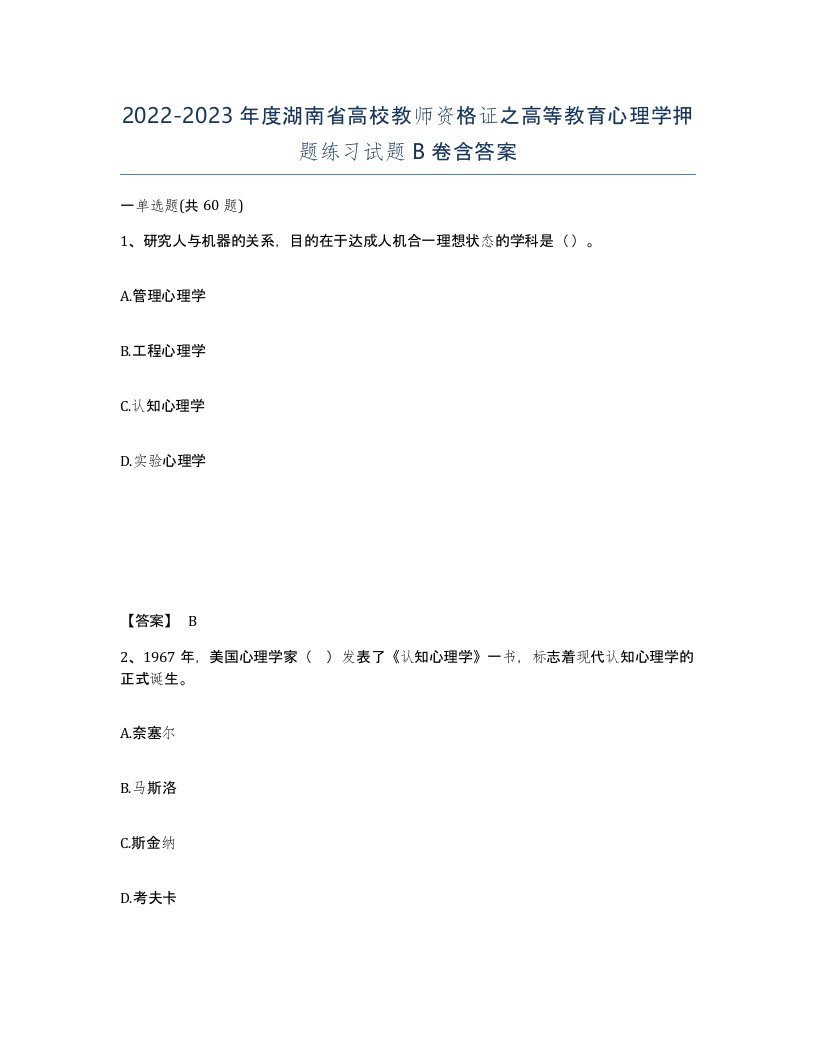 2022-2023年度湖南省高校教师资格证之高等教育心理学押题练习试题B卷含答案

一单选题(共60题)

1、研究人与机器的关系，目的在于达成人机合一理想状态的学科是（）。

A.管理心理学

B.工程心理学

C.认知心理学

D.实验心理学

【答案】 B

2、1967年，美国心理学家（ ）发表了《认知心理学》一书，标志着现代认知心理学的正式诞生。

A.奈塞尔

B.马斯洛

C.斯金纳

D.考夫卡